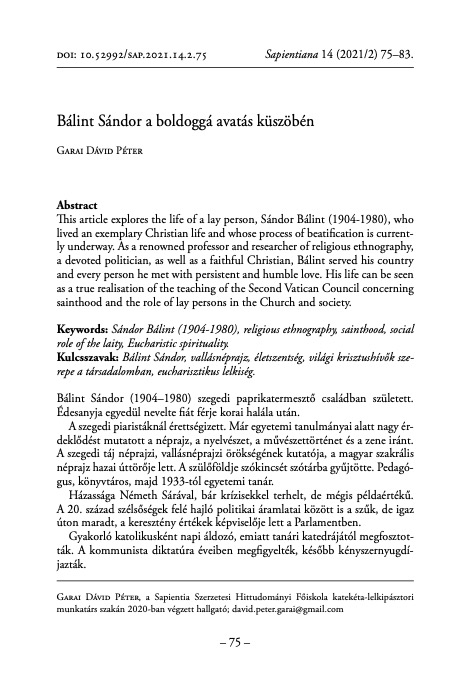 DOI: 10.52992/SAP.2021.14.2.75 Sapientiana 14 (2021/2) 75–83.

Bálint Sándor a boldoggá avatás küszöbén

Garai Dávid Péter

Abstract
This article explores the life of a lay person, Sándor Bálint (1904-1980), who lived an exemplary Christian life and whose process of beatification is currently underway. As a renowned professor and researcher of religious ethnography, a devoted politician, as well as a faithful Christian, Bálint served his country and every person he met with persistent and humble love. His life can be seen as a true realisation of the teaching of the Second Vatican Council concerning sainthood and the role of lay persons in the Church and society.

Keywords: Sándor Bálint (1904-1980), religious ethnography, sainthood, social role of the laity, Eucharistic spirituality.
Kulcsszavak: Bálint Sándor, vallásnéprajz, életszentség, világi krisztushívők szerepe a társadalomban, eucharisztikus lelkiség.

Bálint Sándor (1904–1980) szegedi paprikatermesztő családban született. Édesanyja egyedül nevelte fiát férje korai halála után.

A szegedi piaristáknál érettségizett. Már egyetemi tanulmányai alatt nagy érdeklődést mutatott a néprajz, a nyelvészet, a művészettörténet és a zene iránt. A szegedi táj néprajzi, vallásnéprajzi örökségének kutatója, a magyar szakrális néprajz hazai úttörője lett. A szülőföldje szókincsét szótárba gyűjtötte. Pedagógus, könyvtáros, majd 1933-tól egyetemi tanár.

Házassága Németh Sárával, bár krízisekkel terhelt, de mégis példaértékű. A 20. század szélsőségek felé hajló politikai áramlatai között is a szűk, de igaz úton maradt, a keresztény értékek képviselője lett a Parlamentben.

Gyakorló katolikusként napi áldozó, emiatt tanári katedrájától megfosztották. A kommunista diktatúra éveiben megfigyelték, később kényszernyugdíjazták.

Garai Dávid Péter, a Sapientia Szerzetesi Hittudományi Főiskola katekéta-lelkipásztori munkatárs szakán 2020-ban végzett hallgató; david.peter.garai@gmail.com

– 75 –